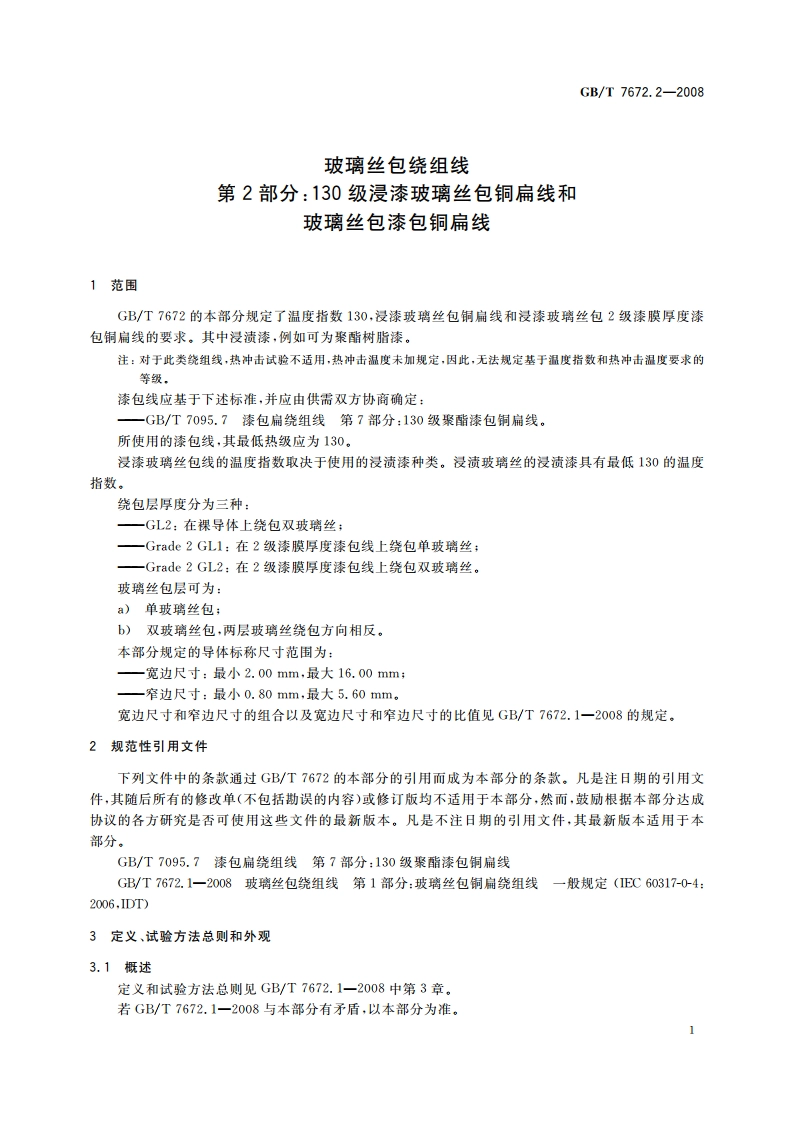 GB/T 7672.2—2008

玻璃丝包绕组线
第2部分：130级浸漆玻璃丝包铜扁线和
玻璃丝包漆包铜扁线

1 范围

GB/T 7672的本部分规定了温度指数130，浸漆玻璃丝包铜扁线和浸漆玻璃丝包2级漆膜厚度漆包铜扁线的要求。其中浸渍漆，例如可为聚酯树脂漆。

注：对于此类绕组线，热冲击试验不适用，热冲击温度未加规定，因此，无法规定基于温度指数和热冲击温度要求的等级。

漆包线应基于下述标准，并应由供需双方协商确定：

——GB/T 7095.7 漆包扁绕组线 第7部分：130级聚酯漆包铜扁线。

所使用的漆包线，其最低热级应为130。

浸漆玻璃丝包线的温度指数取决于使用的浸渍漆种类。浸渍玻璃丝的浸渍漆具有最低130的温度指数。

绕包层厚度分为三种：

——GL2：在裸导体上绕包双玻璃丝；

——Grade 2 GL1：在2级漆膜厚度漆包线上绕包单玻璃丝；

——Grade 2 GL2：在2级漆膜厚度漆包线上绕包双玻璃丝。

玻璃丝包层可为：

a) 单玻璃丝包；

b) 双玻璃丝包，两层玻璃丝绕包方向相反。

本部分规定的导体标称尺寸范围为：

——宽边尺寸：最小2.00 mm，最大16.00 mm；

——窄边尺寸：最小0.80 mm，最大5.60 mm。

宽边尺寸和窄边尺寸的组合以及宽边尺寸和窄边尺寸的比值见GB/T 7672.1—2008的规定。

2 规范性引用文件

下列文件中的条款通过GB/T 7672的本部分的引用而成为本部分的条款。凡是注日期的引用文件，其随后所有的修改单(不包括勘误的内容)或修订版均不适用于本部分，然而，鼓励根据本部分达成协议的各方研究是否可使用这些文件的最新版本。凡是不注日期的引用文件，其最新版本适用于本部分。

GB/T 7095.7 漆包扁绕组线 第7部分：130级聚酯漆包铜扁线

GB/T 7672.1—2008 玻璃丝包绕组线 第1部分：玻璃丝包铜扁绕组线 一般规定(IEC 60317-0-4:2006,IDT)

3 定义、试验方法总则和外观

3.1 概述

定义和试验方法总则见GB/T 7672.1—2008中第3章。

若GB/T 7672.1—2008与本部分有矛盾，以本部分为准。

1